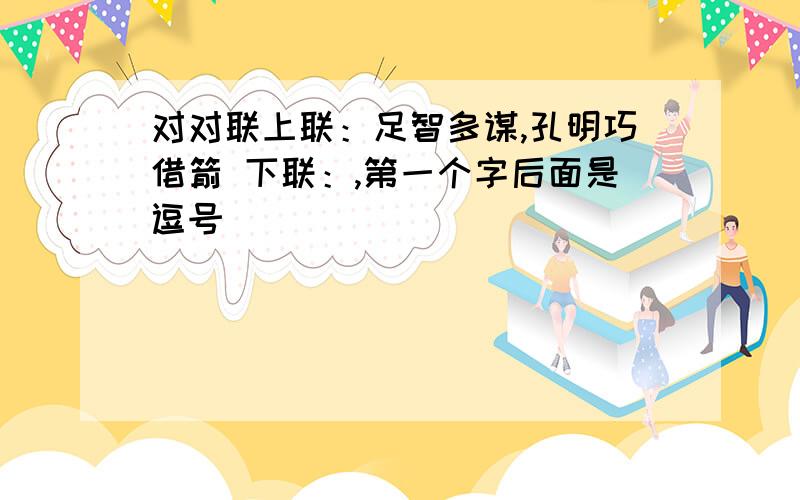 对对联上联：足智多谋,孔明巧借箭 下联：,第一个字后面是逗号